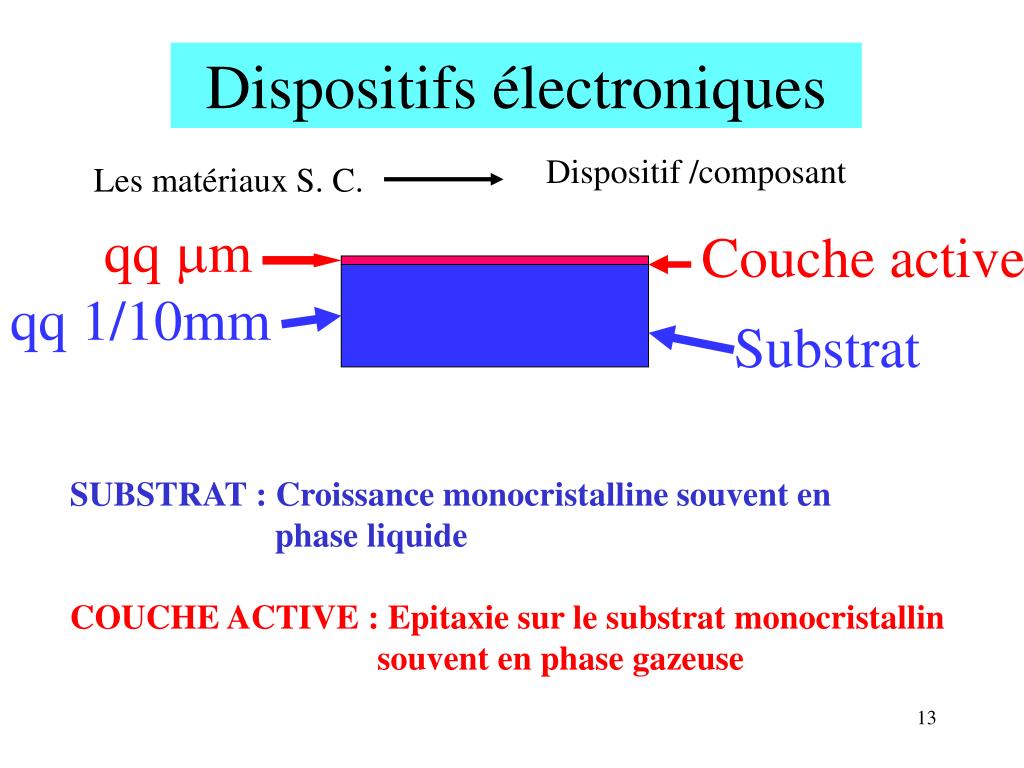 Dispositifs électroniques

Les matériaux S. C. Dispositif /composant

qq μm

Couche active

qq 1/10mm

Substrat

SUBSTRAT : Croissance monocristalline souvent en phase liquide

COUCHE ACTIVE : Epitaxie sur le substrat monocristallin souvent en phase gazeuse

13